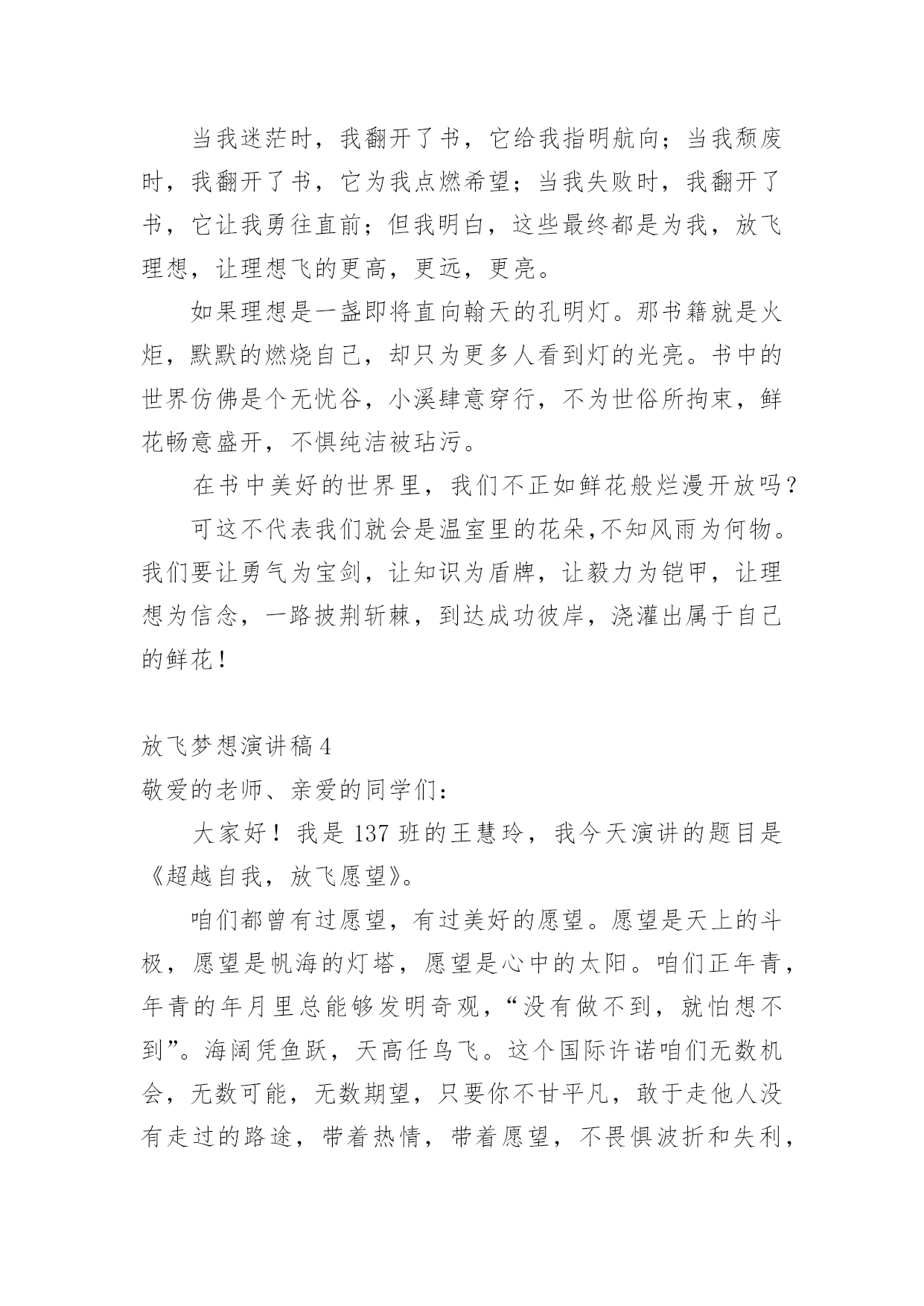 当我迷茫时，我翻开了书，它给我指明航向；当我颓废时，我翻开了书，它为我点燃希望；当我失败时，我翻开了书，它让我勇往直前；但我明白，这些最终都是为我，放飞理想，让理想飞的更高，更远，更亮。

如果理想是一盏即将直向翰天的孔明灯。那书籍就是火炬，默默的燃烧自己，却只为更多人看到灯的光亮。书中的世界仿佛是个无忧谷，小溪肆意穿行，不为世俗所拘束，鲜花畅意盛开，不惧纯洁被玷污。

在书中美好的世界里，我们不正如鲜花般烂漫开放吗？

可这不代表我们就会是温室里的花朵,不知风雨为何物。我们要让勇气为宝剑，让知识为盾牌，让毅力为铠甲，让理想为信念，一路披荆斩棘，到达成功彼岸，浇灌出属于自己的鲜花！

放飞梦想演讲稿 4

敬爱的老师、亲爱的同学们：

大家好！我是 137 班的王慧玲，我今天演讲的题目是《超越自我，放飞愿望》。

咱们都曾有过愿望，有过美好的愿望。愿望是天上的斗极，愿望是帆海的灯塔，愿望是心中的太阳。咱们正年青，年青的年月里总能够发明奇观，“没有做不到，就怕想不到”。海阔凭鱼跃，天高任鸟飞。这个国际许诺咱们无数机会，无数可能，无数期望，只要你不甘平凡，敢于走他人没有走过的路途，带着热情，带着愿望，不畏惧波折和失利，